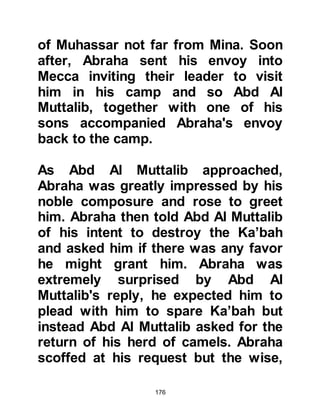 of Muhassar not far from Mina. Soon after, Abraha sent his envoy into Mecca inviting their leader to visit him in his camp and so Abd Al Muttalib, together with one of his sons accompanied Abraha's envoy back to the camp.

As Abd Al Muttalib approached, Abraha was greatly impressed by his noble composure and rose to greet him. Abraha then told Abd Al Muttalib of his intent to destroy the Ka'bah and asked him if there was any favor he might grant him. Abraha was extremely surprised by Abd Al Muttalib's reply, he expected him to plead with him to spare Ka'bah but instead Abd Al Muttalib asked for the return of his herd of camels. Abraha scoffed at his request but the wise,

176